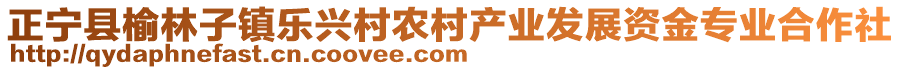 正宁县榆林子镇乐兴村农村产业发展资金专业合作社
http://qydaphnefast.cn.coovee.com